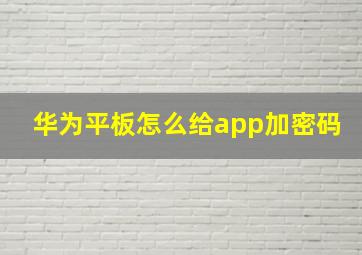 华为平板怎么给app加密码